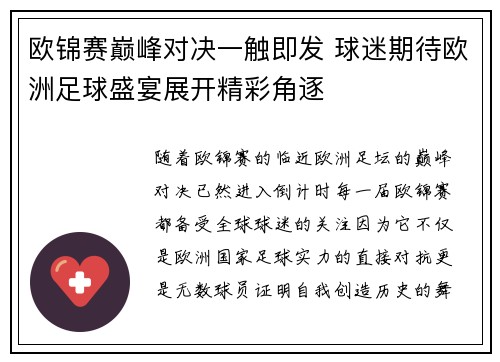 欧锦赛巅峰对决一触即发 球迷期待欧洲足球盛宴展开精彩角逐

随着欧锦赛的临近欧洲足坛的巅峰对决已然进入倒计时每一届欧锦赛都备受全球球迷的关注因为它不仅是欧洲国家足球实力的直接对抗更是无数球员证明自我创造历史的舞